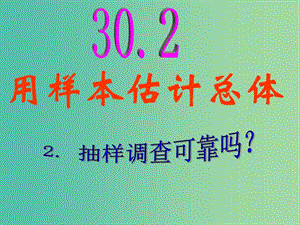 30.2

用样本估计总体

2. 抽样调查可靠吗?